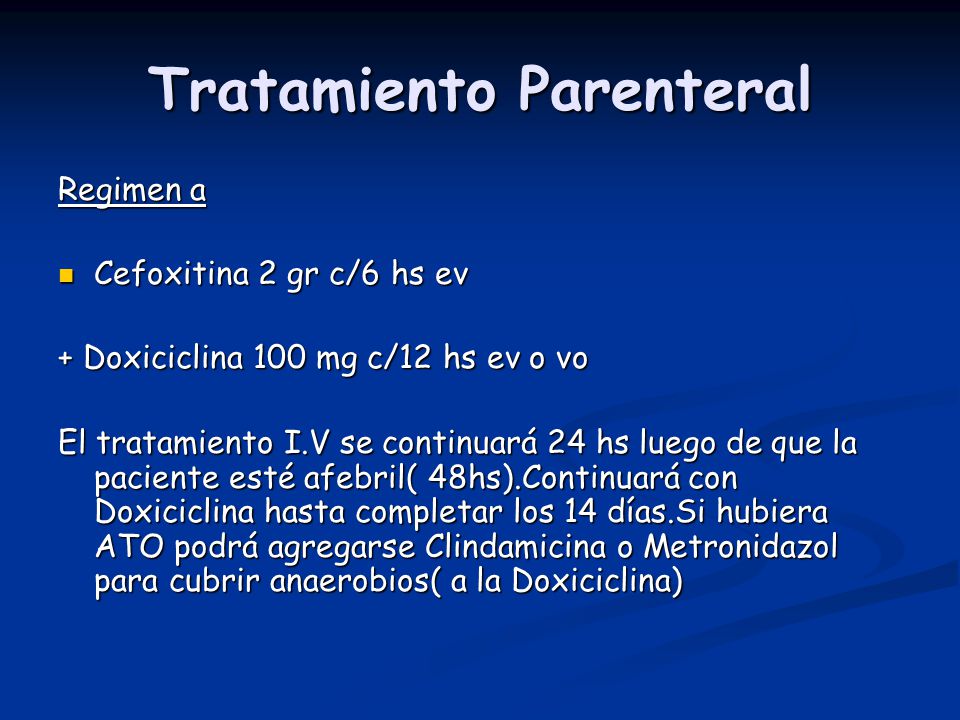 Tratamiento Parenteral

Regimen a

Cefoxitina 2 gr c/6 hs ev

+ Doxiciclina 100 mg c/12 hs ev o vo

El tratamiento I.V se continuará 24 hs luego de que la paciente esté afebril( 48hs).Continuará con Doxiciclina hasta completar los 14 días.Si hubiera ATO podrá agregarse Clindamicina o Metronidazol para cubrir anaerobios( a la Doxiciclina)